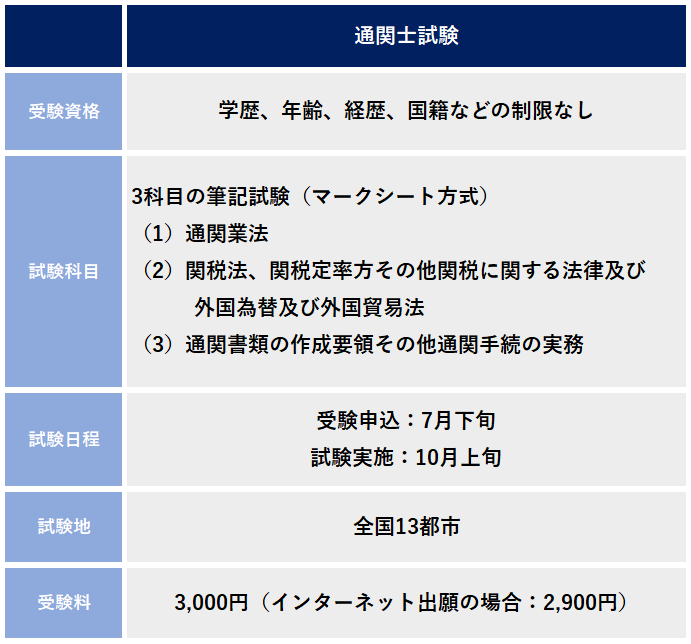 |  | 通関士試験 |
|---|---|
| 受験資格 | 学歴、年齢、経歴、国籍などの制限なし |
| 試験科目 | 3科目の筆記試験（マークシート方式）<br>（1）通関業法<br>（2）関税法、関税定率方その他関税に関する法律及び外国為替及び外国貿易法<br>（3）通関書類の作成要領その他通関手続の実務 |
| 試験日程 | 受験申込：7月下旬<br>試験実施：10月上旬 |
| 試験地 | 全国13都市 |
| 受験料 | 3,000円（インターネット出願の場合：2,900円） |